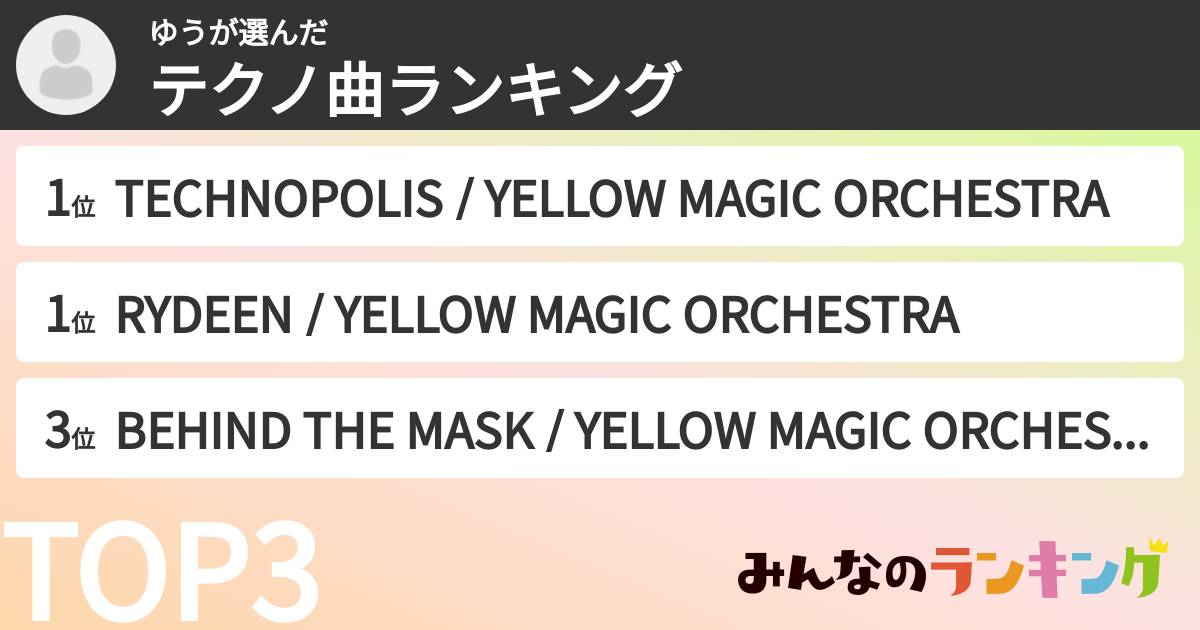 ゆうが選んだ
テクノ曲ランキング

1位 TECHNOPOLIS / YELLOW MAGIC ORCHESTRA

1位 RYDEEN / YELLOW MAGIC ORCHESTRA

3位 BEHIND THE MASK / YELLOW MAGIC ORCHES...

TOP3

みんなのランキング